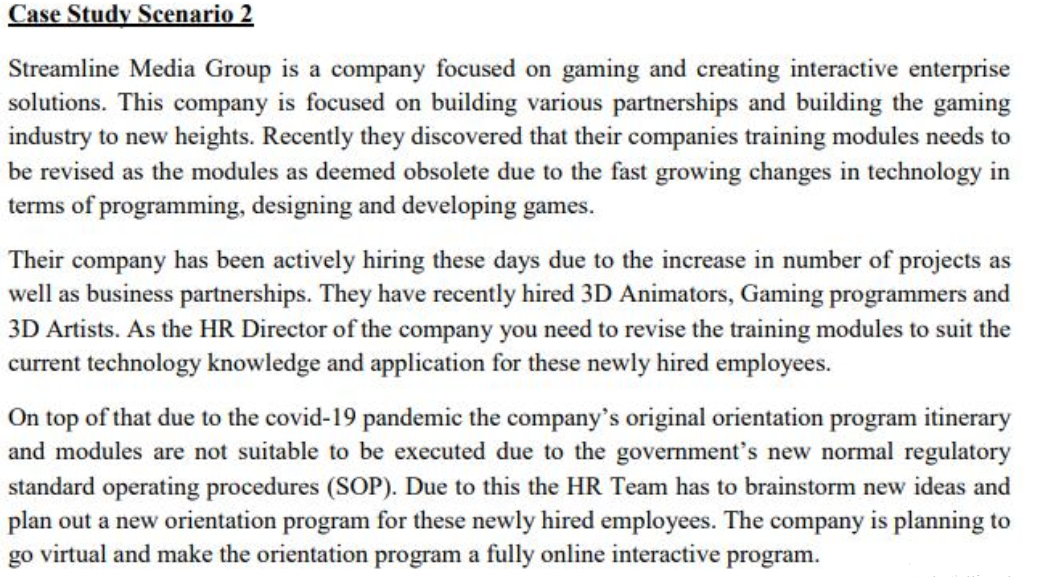 Case Study Scenario 2

Streamline Media Group is a company focused on gaming and creating interactive enterprise solutions. This company is focused on building various partnerships and building the gaming industry to new heights. Recently they discovered that their companies training modules needs to be revised as the modules as deemed obsolete due to the fast growing changes in technology in terms of programming, designing and developing games.

Their company has been actively hiring these days due to the increase in number of projects as well as business partnerships. They have recently hired 3D Animators, Gaming programmers and 3D Artists. As the HR Director of the company you need to revise the training modules to suit the current technology knowledge and application for these newly hired employees.

On top of that due to the covid-19 pandemic the company's original orientation program itinerary and modules are not suitable to be executed due to the government's new normal regulatory standard operating procedures (SOP). Due to this the HR Team has to brainstorm new ideas and plan out a new orientation program for these newly hired employees. The company is planning to go virtual and make the orientation program a fully online interactive program.